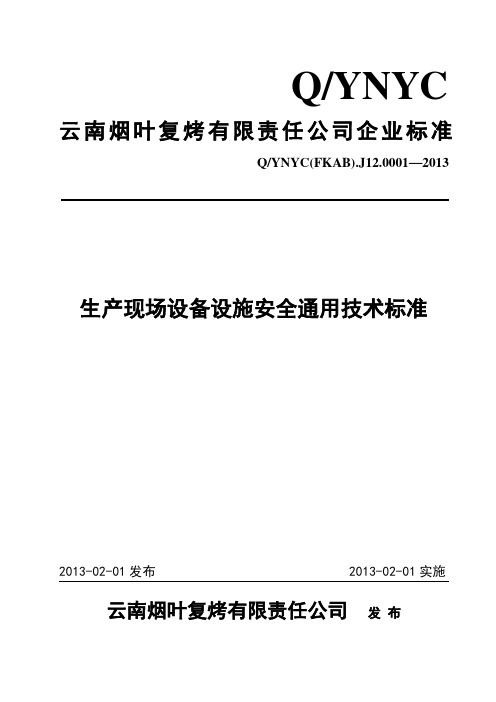 Q/YNYC

云南烟叶复烤有限责任公司企业标准

Q/YNYC(FKAB).J12.0001—2013

生产现场设备设施安全通用技术标准

2013-02-01 发布

2013-02-01 实施

云南烟叶复烤有限责任公司 发 布